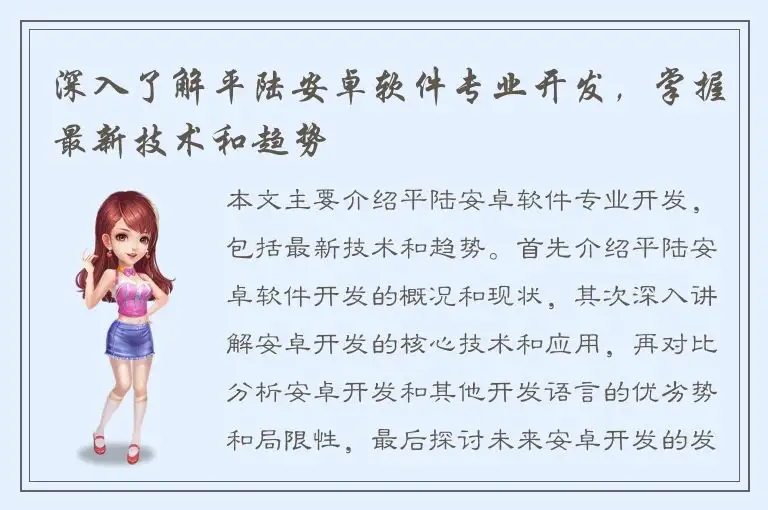 深入了解平陆安卓软件专业开发，掌握最新技术和趋势

本文主要介绍平陆安卓软件专业开发，包括最新技术和趋势。首先介绍平陆安卓软件开发的概况和现状，其次深入讲解安卓开发的核心技术和应用，再对比分析安卓开发和其他开发语言的优劣势和局限性，最后探讨未来安卓开发的发